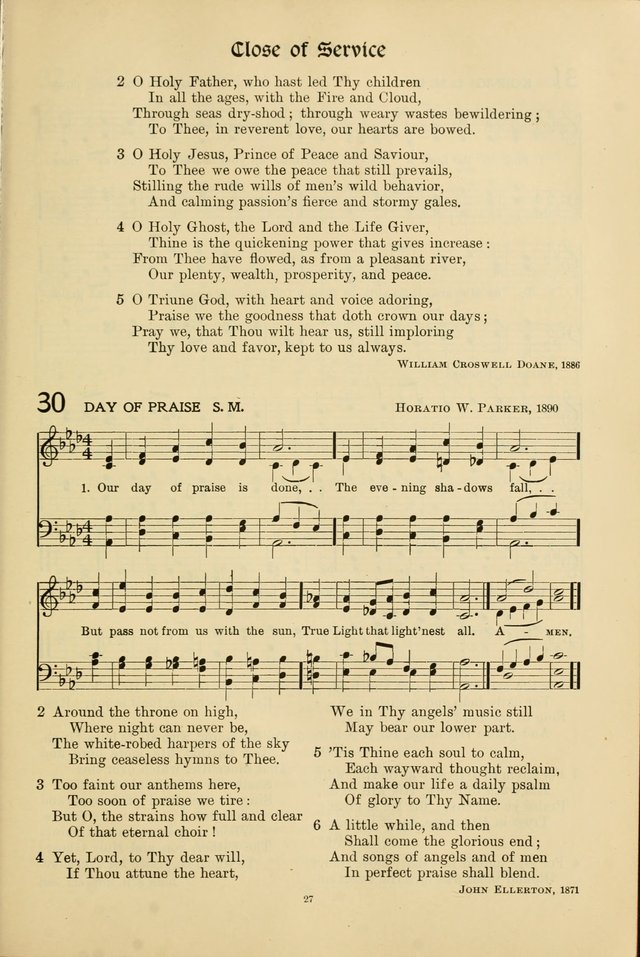 Close of Service

2 O Holy Father, who hast led Thy children
In all the ages, with the Fire and Cloud,
Through seas dry-shod; through weary wastes bewildering;
To Thee, in reverent love, our hearts are bowed.

3 O Holy Jesus, Prince of Peace and Saviour,
To Thee we owe the peace that still prevails,
Stilling the rude wills of men's wild behavior,
And calming passion's fierce and stormy gales.

4 O Holy Ghost, the Lord and the Life Giver,
Thine is the quickening power that gives increase:
From Thee have flowed, as from a pleasant river,
Our plenty, wealth, prosperity, and peace.

5 O Triune God, with heart and voice adoring,
Praise we the goodness that doth crown our days;
Pray we, that Thou wilt hear us, still imploring
Thy love and favor, kept to us always.

William Croswell Doane, 1886

30 DAY OF PRAISE S. M.

Horatio W. Parker, 1890

1. Our day of praise is done, . . The eve - ning sha - dows fall, . .

But pass not from us with the sun, True Light that light'nest all. A - men.

2 Around the throne on high,
Where night can never be,
The white-robed harpers of the sky
Bring ceaseless hymns to Thee.

3 Too faint our anthems here,
Too soon of praise we tire:
But O, the strains how full and clear
Of that eternal choir!

4 Yet, Lord, to Thy dear will,
If Thou attune the heart,

We in Thy angels' music still
May bear our lower part.

5 'Tis Thine each soul to calm,
Each wayward thought reclaim,
And make our life a daily psalm
Of glory to Thy Name.

6 A little while, and then
Shall come the glorious end;
And songs of angels and of men
In perfect praise shall blend.

John Ellerton, 1871

27